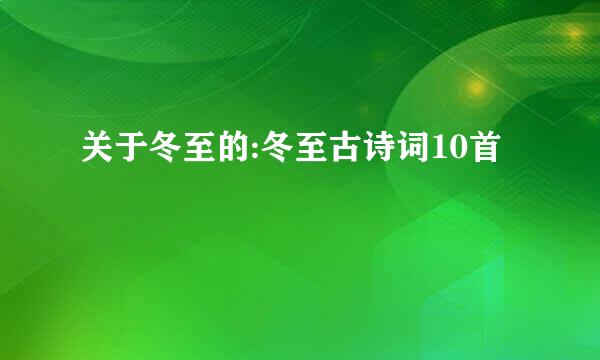 关于冬至的:冬至古诗词10首